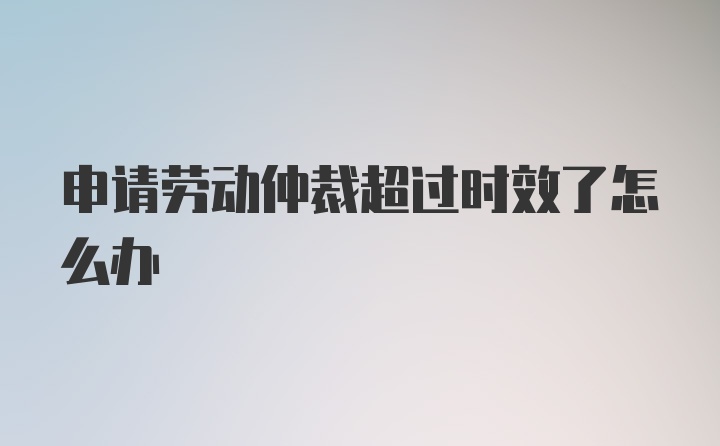 申请劳动仲裁超过时效了怎么办